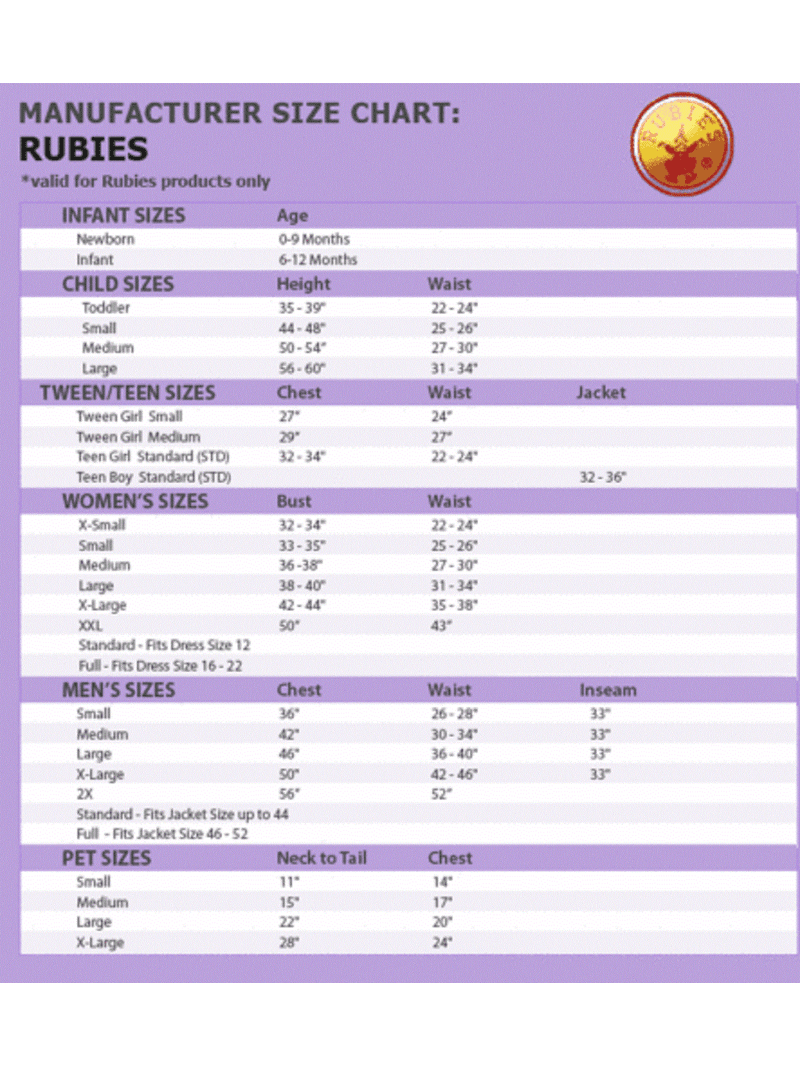 MANUFACTURER SIZE CHART:
RUBIES
*valid for Rubies products only

RUBIES

| INFANT SIZES | Age | | |
|---|---|---|---|
| Newborn | 0-9 Months | | |
| Infant | 6-12 Months | | |
| CHILD SIZES | Height | Waist | |
| Toddler | 35 - 39" | 22 - 24" | |
| Small | 44 - 48" | 25 - 26" | |
| Medium | 50 - 54" | 27 - 30" | |
| Large | 56 - 60" | 31 - 34" | |
| TWEEN/TEEN SIZES | Chest | Waist | Jacket |
| Tween Girl Small | 27" | 24" | |
| Tween Girl Medium | 29" | 27" | |
| Teen Girl Standard (STD) | 32 - 34" | 22 - 24" | |
| Teen Boy Standard (STD) | | | 32 - 36" |
| WOMEN'S SIZES | Bust | Waist | |
| X-Small | 32 - 34" | 22 - 24" | |
| Small | 33 - 35" | 25 - 26" | |
| Medium | 36 -38" | 27 - 30" | |
| Large | 38 - 40" | 31 - 34" | |
| X-Large | 42 - 44" | 35 - 38" | |
| XXL | 50" | 43" | |
| Standard - Fits Dress Size 12 | | | |
| Full - Fits Dress Size 16 - 22 | | | |
| MEN'S SIZES | Chest | Waist | Inseam |
| Small | 36" | 26 - 28" | 33" |
| Medium | 42" | 30 - 34" | 33" |
| Large | 46" | 36 - 40" | 33" |
| X-Large | 50" | 42 - 46" | 33" |
| 2X | 56" | 52" | |
| Standard - Fits Jacket Size up to 44 | | | |
| Full - Fits Jacket Size 46 - 52 | | | |
| PET SIZES | Neck to Tail | Chest | |
| Small | 11" | 14" | |
| Medium | 15" | 17" | |
| Large | 22" | 20" | |
| X-Large | 28" | 24" | |